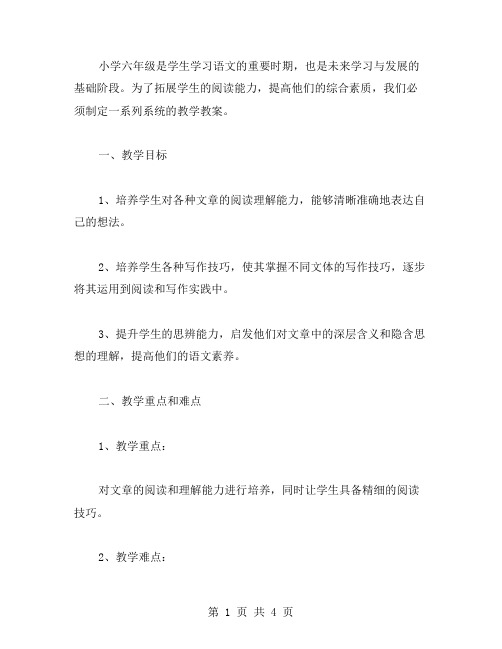 小学六年级是学生学习语文的重要时期，也是未来学习与发展的基础阶段。为了拓展学生的阅读能力，提高他们的综合素质，我们必须制定一系列系统的教学教案。

一、教学目标

1、培养学生对各种文章的阅读理解能力，能够清晰准确地表达自己的想法。

2、培养学生各种写作技巧，使其掌握不同文体的写作技巧，逐步将其运用到阅读和写作实践中。

3、提升学生的思辨能力，启发他们对文章中的深层含义和隐含思想的理解，提高他们的语文素养。

二、教学重点和难点

1、教学重点：

对文章的阅读和理解能力进行培养，同时让学生具备精细的阅读技巧。

2、教学难点：

第 1 页 共 4 页